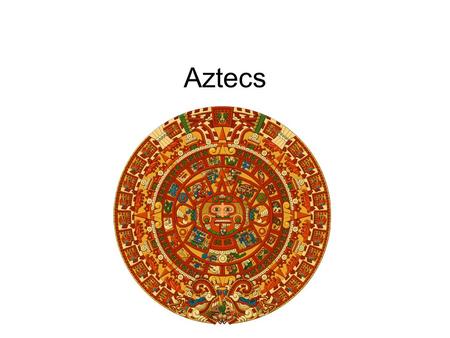 Aztecs